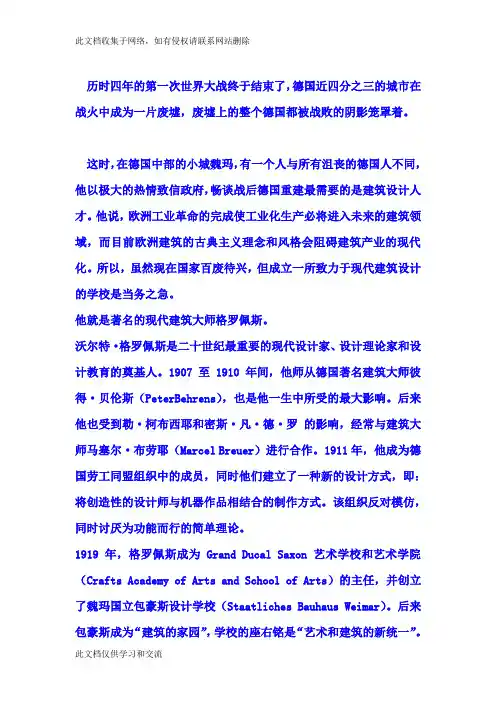 此文档收集于网络，如有侵权请联系网站删除

历时四年的第一次世界大战终于结束了，德国近四分之三的城市在战火中成为一片废墟，废墟上的整个德国都被战败的阴影笼罩着。

这时，在德国中部的小城魏玛，有一个人与所有沮丧的德国人不同，他以极大的热情致信政府，畅谈战后德国重建最需要的是建筑设计人才。他说，欧洲工业革命的完成使工业化生产必将进入未来的建筑领域，而目前欧洲建筑的古典主义理念和风格会阻碍建筑产业的现代化。所以，虽然现在国家百废待兴，但成立一所致力于现代建筑设计的学校是当务之急。

他就是著名的现代建筑大师格罗佩斯。

沃尔特·格罗佩斯是二十世纪最重要的现代设计家、设计理论家和设计教育的奠基人。1907 至 1910 年间，他师从德国著名建筑大师彼得·贝伦斯（PeterBehrens），也是他一生中所受的最大影响。后来他也受到勒·柯布西耶和密斯·凡·德·罗 的影响，经常与建筑大师马塞尔·布劳耶（Marcel Breuer）进行合作。1911 年，他成为德国劳工同盟组织中的成员，同时他们建立了一种新的设计方式，即：将创造性的设计师与机器作品相结合的制作方式。该组织反对模仿，同时讨厌为功能而行的简单理论。

1919 年，格罗佩斯成为 Grand Ducal Saxon 艺术学校和艺术学院（Crafts Academy of Arts and School of Arts）的主任，并创立了魏玛国立包豪斯设计学校（Staatliches Bauhaus Weimar）。后来包豪斯成为“建筑的家园”，学校的座右铭是“艺术和建筑的新统一”。

此文档仅供学习和交流